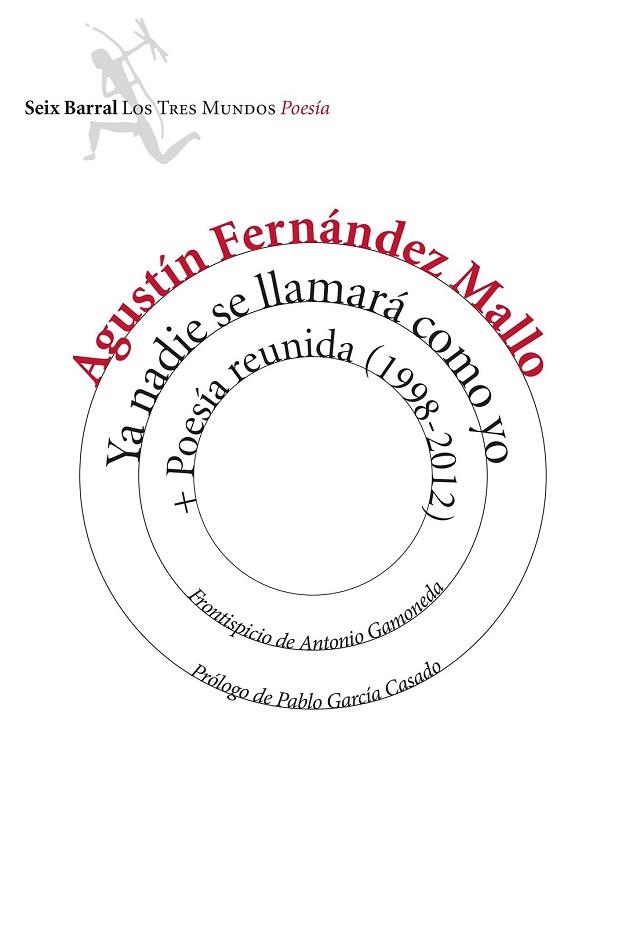 Seix Barral Los Tres Mundos Poesía

Agustín Fernández Mallo

Ya nadie se llamará como yo

+ Poesía reunida (1998-2012)

Frontispicio de Antonio Gamoneda

Prólogo de Pablo García Casado